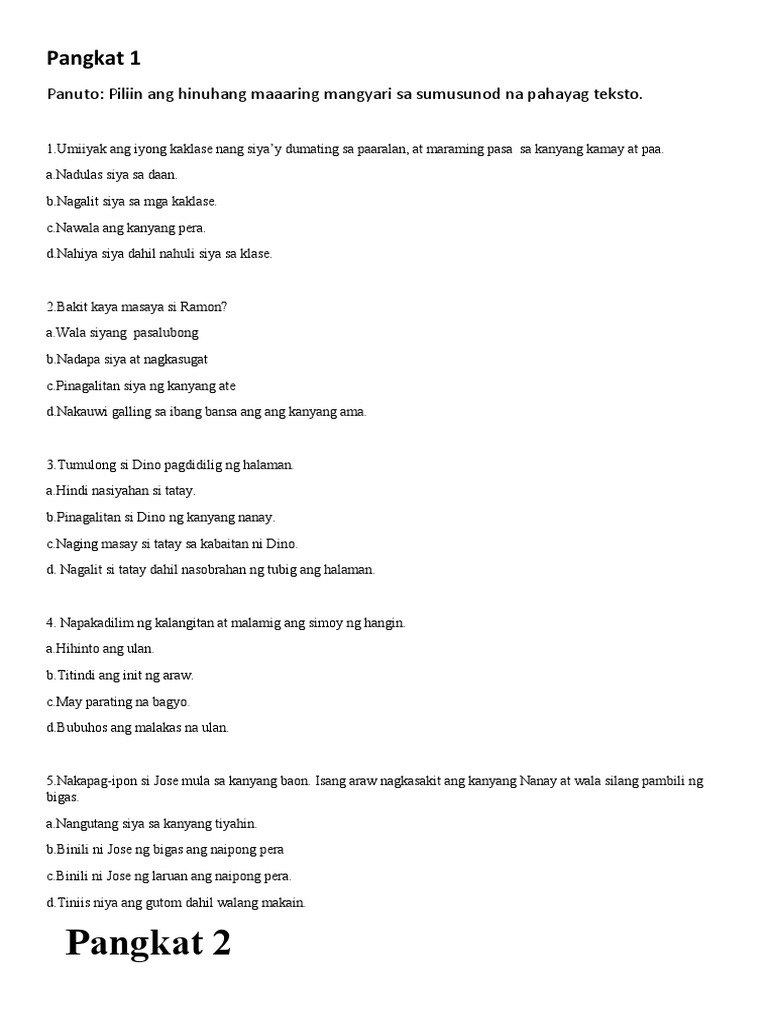 Pangkat 1

Panuto: Piliin ang hinuhang maaaring mangyari sa sumusunod na pahayag teksto.

1.Umiiyak ang iyong kaklase nang siya'y dumating sa paaralan, at maraming pasa sa kanyang kamay at paa.

a.Nadulas siya sa daan.

b.Nagalit siya sa mga kaklase.

c.Nawala ang kanyang pera.

d.Nahiya siya dahil nahuli siya sa klase.

2.Bakit kaya masaya si Ramon?

a.Wala siyang pasalubong

b.Nadapa siya at nagkasugat

c.Pinagalitan siya ng kanyang ate

d.Nakauwi galling sa ibang bansa ang ang kanyang ama.

3.Tumulong si Dino pagdidilig ng halaman.

a.Hindi nasiyahan si tatay.

b.Pinagalitan si Dino ng kanyang nanay.

c.Naging masay si tatay sa kabaitan ni Dino.

d. Nagalit si tatay dahil nasobrahan ng tubig ang halaman.

4. Napakadilim ng kalangitan at malamig ang simoy ng hangin.

a.Hihinto ang ulan.

b.Titindi ang init ng araw.

c.May parating na bagyo.

d.Bubuhos ang malakas na ulan.

5.Nakapag-ipon si Jose mula sa kanyang baon. Isang araw nagkasakit ang kanyang Nanay at wala silang pambili ng bigas.

a.Nangutang siya sa kanyang tiyahin.

b.Binili ni Jose ng bigas ang naipong pera

c.Binili ni Jose ng laruan ang naipong pera.

d.Tiniis niya ang gutom dahil walang makain.

Pangkat 2